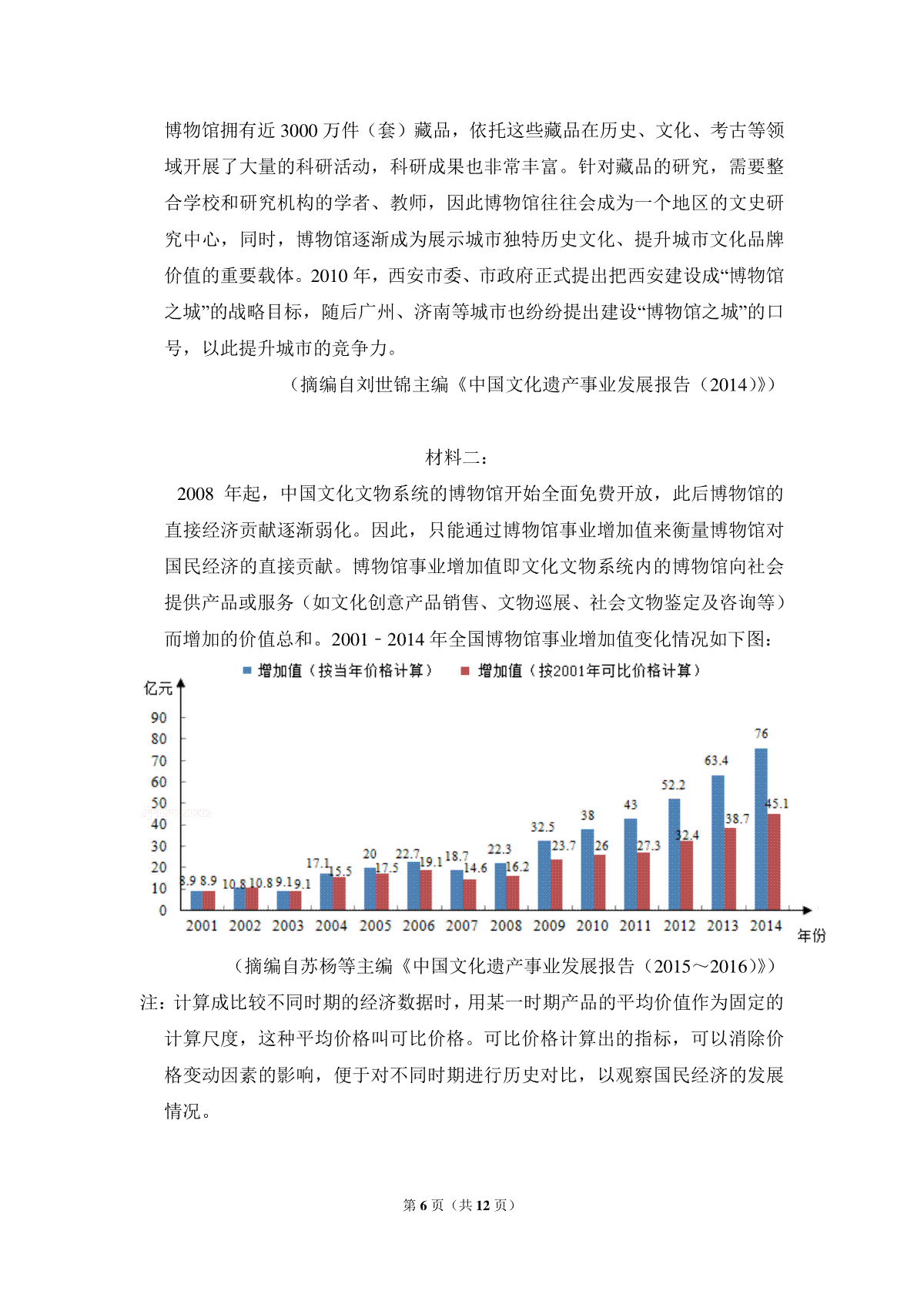 博物馆拥有近3000万件（套）藏品，依托这些藏品在历史、文化、考古等领域开展了大量的科研活动，科研成果也非常丰富。针对藏品的研究，需要整合学校和研究机构的学者、教师，因此博物馆往往会成为一个地区的文史研究中心，同时，博物馆逐渐成为展示城市独特历史文化、提升城市文化品牌价值的重要载体。2010年，西安市委、市政府正式提出把西安建设成“博物馆之城”的战略目标，随后广州、济南等城市也纷纷提出建设“博物馆之城”的口号，以此提升城市的竞争力。

（摘编自刘世锦主编《中国文化遗产事业发展报告（2014）》）

材料二：

2008年起，中国文化文物系统的博物馆开始全面免费开放，此后博物馆的直接经济贡献逐渐弱化。因此，只能通过博物馆事业增加值来衡量博物馆对国民经济的直接贡献。博物馆事业增加值即文化文物系统内的博物馆向社会提供产品或服务（如文化创意产品销售、文物巡展、社会文物鉴定及咨询等）而增加的价值总和。2001﹣2014年全国博物馆事业增加值变化情况如下图：

增加值（按当年价格计算） 增加值（按2001年可比价格计算）

亿元

90
80
70
60
50
40
30
20
10
0

8.9 8.9 10.8 10.8 9.1 9.1 17.1 15.5 20 17.5 22.7 19.1 18.7 14.6 22.3 16.2 32.5 23.7 38 26 43 27.3 52.2 32.4 63.4 38.7 76 45.1

2001 2002 2003 2004 2005 2006 2007 2008 2009 2010 2011 2012 2013 2014

年份

（摘编自苏杨等主编《中国文化遗产事业发展报告（2015～2016）》）

注：计算成比较不同时期的经济数据时，用某一时期产品的平均价值作为固定的计算尺度，这种平均价格叫可比价格。可比价格计算出的指标，可以消除价格变动因素的影响，便于对不同时期进行历史对比，以观察国民经济的发展情况。

第6页（共12页）